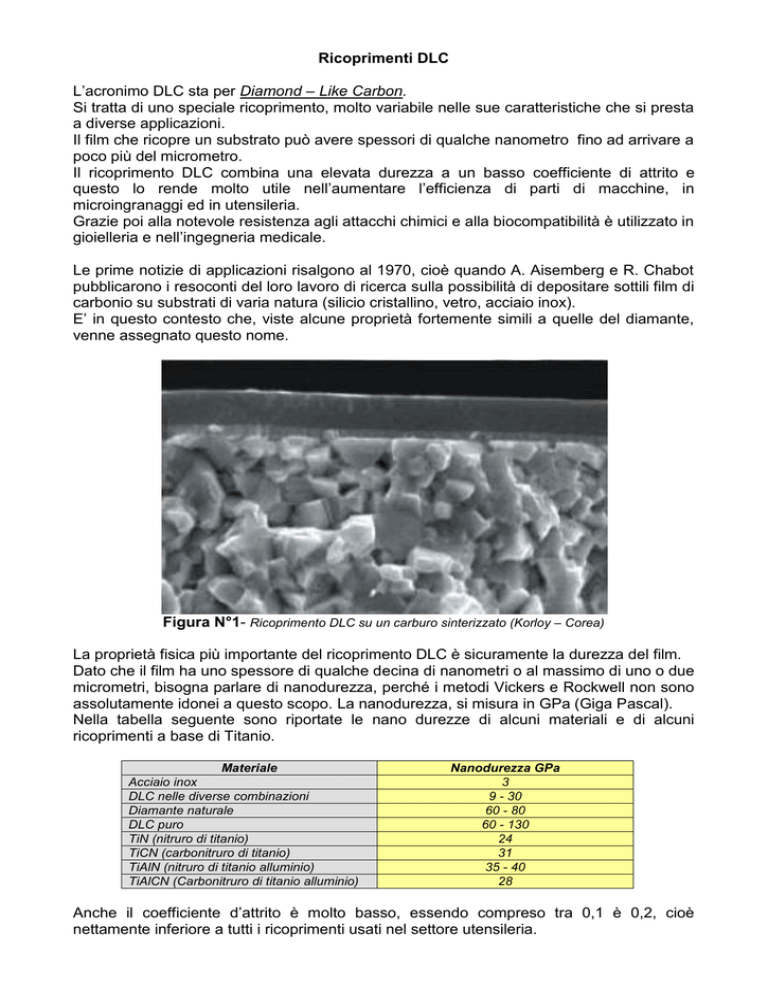 Ricoprimenti DLC

L'acronimo DLC sta per Diamond – Like Carbon.
Si tratta di uno speciale ricoprimento, molto variabile nelle sue caratteristiche che si presta a diverse applicazioni.
Il film che ricopre un substrato può avere spessori di qualche nanometro fino ad arrivare a poco più del micrometro.
Il ricoprimento DLC combina una elevata durezza a un basso coefficiente di attrito e questo lo rende molto utile nell'aumentare l'efficienza di parti di macchine, in microingranaggi ed in utensileria.
Grazie poi alla notevole resistenza agli attacchi chimici e alla biocompatibilità è utilizzato in gioielleria e nell'ingegneria medicale.

Le prime notizie di applicazioni risalgono al 1970, cioè quando A. Aisemberg e R. Chabot pubblicarono i resoconti del loro lavoro di ricerca sulla possibilità di depositare sottili film di carbonio su substrati di varia natura (silicio cristallino, vetro, acciaio inox).
E' in questo contesto che, viste alcune proprietà fortemente simili a quelle del diamante, venne assegnato questo nome.

Figura N°1- Ricoprimento DLC su un carburo sinterizzato (Korloy – Corea)

La proprietà fisica più importante del ricoprimento DLC è sicuramente la durezza del film.
Dato che il film ha uno spessore di qualche decina di nanometri o al massimo di uno o due micrometri, bisogna parlare di nanodurezza, perché i metodi Vickers e Rockwell non sono assolutamente idonei a questo scopo. La nanodurezza, si misura in GPa (Giga Pascal).
Nella tabella seguente sono riportate le nano durezze di alcuni materiali e di alcuni ricoprimenti a base di Titanio.

| Materiale | Nanodurezza GPa |
|---|---|
| Acciaio inox | 3 |
| DLC nelle diverse combinazioni | 9 - 30 |
| Diamante naturale | 60 - 80 |
| DLC puro | 60 - 130 |
| TiN (nitruro di titanio) | 24 |
| TiCN (carbonitruro di titanio) | 31 |
| TiAlN (nitruro di titanio alluminio) | 35 - 40 |
| TiAlCN (Carbonitruro di titanio alluminio) | 28 |

Anche il coefficiente d'attrito è molto basso, essendo compreso tra 0,1 è 0,2, cioè nettamente inferiore a tutti i ricoprimenti usati nel settore utensileria.